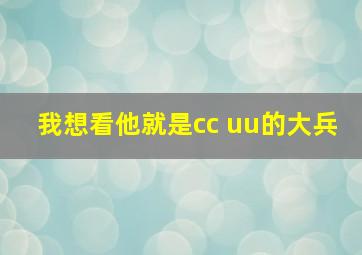 我想看他就是cc uu的大兵